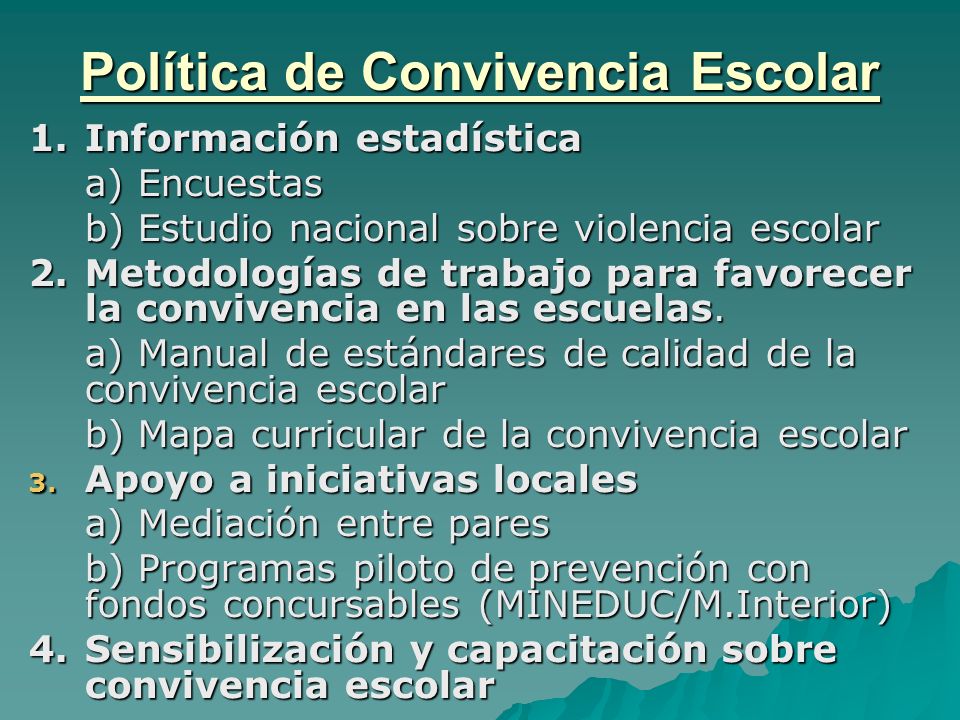 Política de Convivencia Escolar

1. Información estadística

a) Encuestas

b) Estudio nacional sobre violencia escolar

2. Metodologías de trabajo para favorecer la convivencia en las escuelas.

a) Manual de estándares de calidad de la convivencia escolar

b) Mapa curricular de la convivencia escolar

3. Apoyo a iniciativas locales

a) Mediación entre pares

b) Programas piloto de prevención con fondos concursables (MINEDUC/M.Interior)

4. Sensibilización y capacitación sobre convivencia escolar